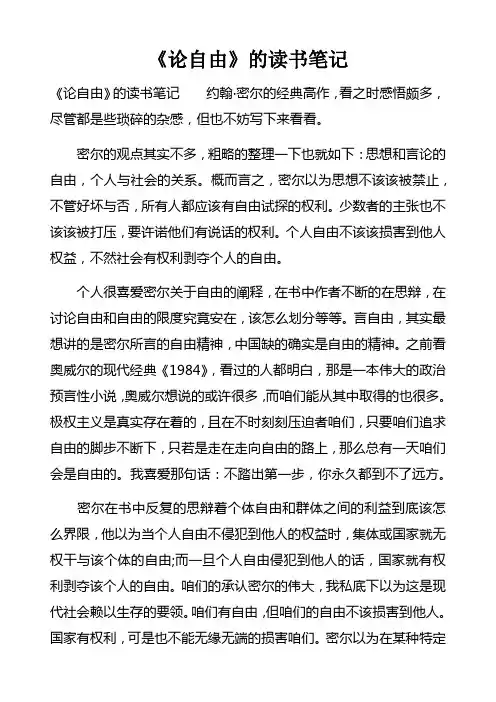 《论自由》的读书笔记

《论自由》的读书笔记　　约翰·密尔的经典高作，看之时感悟颇多，尽管都是些琐碎的杂感，但也不妨写下来看看。

密尔的观点其实不多，粗略的整理一下也就如下：思想和言论的自由，个人与社会的关系。概而言之，密尔以为思想不该该被禁止，不管好坏与否，所有人都应该有自由试探的权利。少数者的主张也不该该被打压，要许诺他们有说话的权利。个人自由不该该损害到他人权益，不然社会有权利剥夺个人的自由。

个人很喜爱密尔关于自由的阐释，在书中作者不断的在思辩，在讨论自由和自由的限度究竟安在，该怎么划分等等。言自由，其实最想讲的是密尔所言的自由精神，中国缺的确实是自由的精神。之前看奥威尔的现代经典《1984》，看过的人都明白，那是一本伟大的政治预言性小说，奥威尔想说的或许很多，而咱们能从其中取得的也很多。极权主义是真实存在着的，且在不时刻刻压迫者咱们，只要咱们追求自由的脚步不断下，只若是走在走向自由的路上，那么总有一天咱们会是自由的。我喜爱那句话：不踏出第一步，你永久都到不了远方。

密尔在书中反复的思辩着个体自由和群体之间的利益到底该怎么界限，他以为当个人自由不侵犯到他人的权益时，集体或国家就无权干与该个体的自由;而一旦个人自由侵犯到他人的话，国家就有权利剥夺该个人的自由。咱们的承认密尔的伟大，我私底下以为这是现代社会赖以生存的要领。咱们有自由，但咱们的自由不该损害到他人。国家有权利，可是也不能无缘无端的损害咱们。密尔以为在某种特定